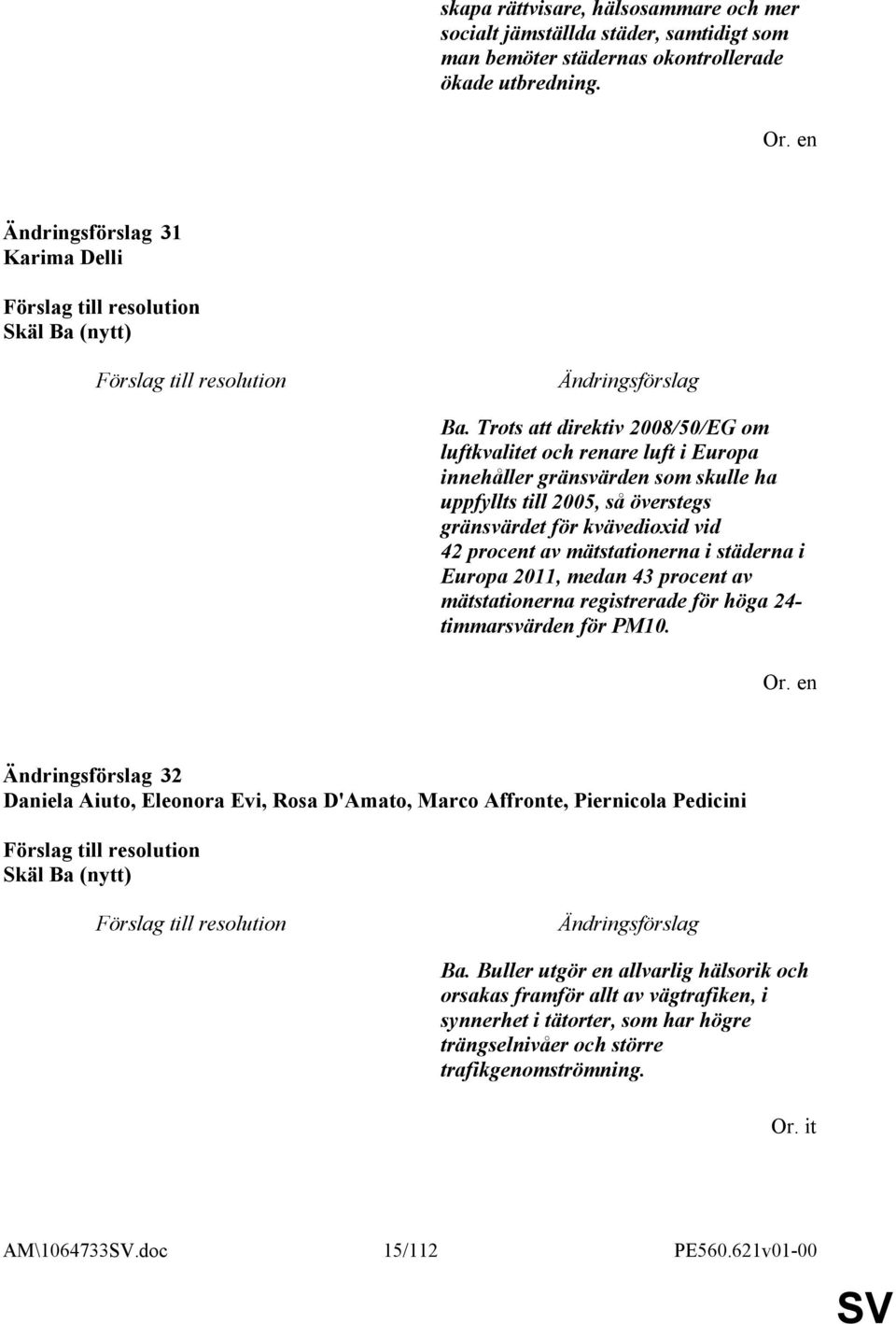 skapa rättvisare, hälsosammare och mer socialt jämställda städer, samtidigt som man bemöter städernas okontrollerade ökade utbredning.

Or. en

Ändringsförslag 31
Karima Delli

Förslag till resolution
Skäl Ba (nytt)

Förslag till resolution

Ändringsförslag

Ba. Trots att direktiv 2008/50/EG om luftkvalitet och renare luft i Europa innehåller gränsvärden som skulle ha uppfyllts till 2005, så överstegs gränsvärdet för kvävedioxid vid 42 procent av mätstationerna i städerna i Europa 2011, medan 43 procent av mätstationerna registrerade för höga 24-timmarsvärden för PM10.

Or. en

Ändringsförslag 32
Daniela Aiuto, Eleonora Evi, Rosa D'Amato, Marco Affronte, Piernicola Pedicini

Förslag till resolution
Skäl Ba (nytt)

Förslag till resolution

Ändringsförslag

Ba. Buller utgör en allvarlig hälsorik och orsakas framför allt av vägtrafiken, i synnerhet i tätorter, som har högre trängselnivåer och större trafikgenomströmning.

Or. it

AM\1064733SV.doc 15/112 PE560.621v01-00

SV